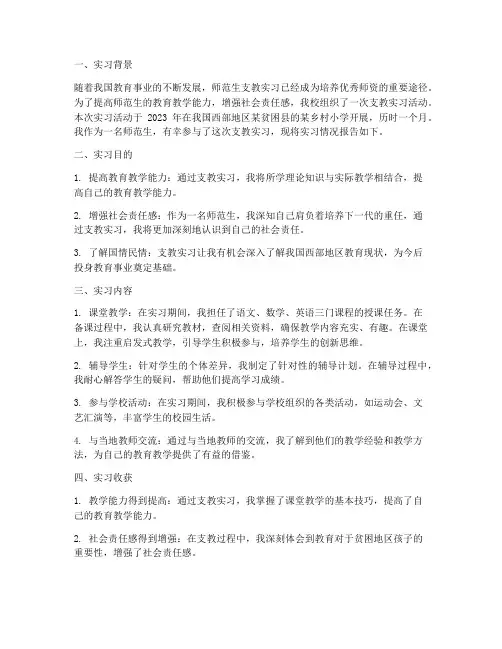 一、实习背景

随着我国教育事业的不断发展，师范生支教实习已经成为培养优秀师资的重要途径。为了提高师范生的教育教学能力，增强社会责任感，我校组织了一次支教实习活动。本次实习活动于 2023 年在我国西部地区某贫困县的某乡村小学开展，历时一个月。我作为一名师范生，有幸参与了这次支教实习，现将实习情况报告如下。

二、实习目的

1. 提高教育教学能力：通过支教实习，我将所学理论知识与实际教学相结合，提高自己的教育教学能力。

2. 增强社会责任感：作为一名师范生，我深知自己肩负着培养下一代的重任，通过支教实习，我将更加深刻地认识到自己的社会责任。

3. 了解国情民情：支教实习让我有机会深入了解我国西部地区教育现状，为今后投身教育事业奠定基础。

三、实习内容

1. 课堂教学：在实习期间，我担任了语文、数学、英语三门课程的授课任务。在备课过程中，我认真研究教材，查阅相关资料，确保教学内容充实、有趣。在课堂上，我注重启发式教学，引导学生积极参与，培养学生的创新思维。

2. 辅导学生：针对学生的个体差异，我制定了针对性的辅导计划。在辅导过程中，我耐心解答学生的疑问，帮助他们提高学习成绩。

3. 参与学校活动：在实习期间，我积极参与学校组织的各类活动，如运动会、文艺汇演等，丰富学生的校园生活。

4. 与当地教师交流：通过与当地教师的交流，我了解到他们的教学经验和教学方法，为自己的教育教学提供了有益的借鉴。

四、实习收获

1. 教学能力得到提高：通过支教实习，我掌握了课堂教学的基本技巧，提高了自己的教育教学能力。

2. 社会责任感得到增强：在支教过程中，我深刻体会到教育对于贫困地区孩子的重要性，增强了社会责任感。